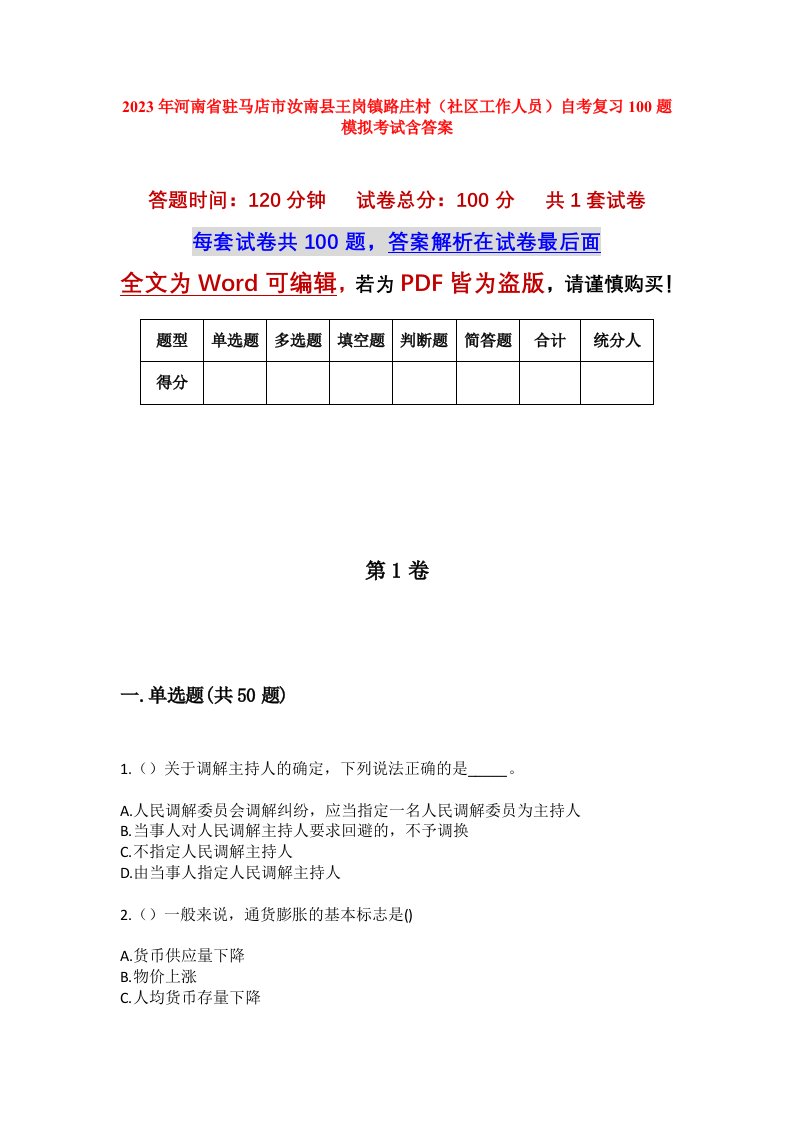 2023年河南省驻马店市汝南县王岗镇路庄村（社区工作人员）自考复习100题模拟考试含答案

答题时间：120分钟　　试卷总分：100分　　共1套试卷

每套试卷共100题，答案解析在试卷最后面

全文为Word可编辑，若为PDF皆为盗版，请谨慎购买！

| 题型 | 单选题 | 多选题 | 填空题 | 判断题 | 简答题 | 合计 | 统分人 |
|---|---|---|---|---|---|---|---|
| 得分 |  |  |  |  |  |  |  |

第1卷

一.单选题(共50题)

1.（）关于调解主持人的确定，下列说法正确的是_____。

A.人民调解委员会调解纠纷，应当指定一名人民调解委员为主持人
B.当事人对人民调解主持人要求回避的，不予调换
C.不指定人民调解主持人
D.由当事人指定人民调解主持人

2.（）一般来说，通货膨胀的基本标志是()

A.货币供应量下降
B.物价上涨
C.人均货币存量下降